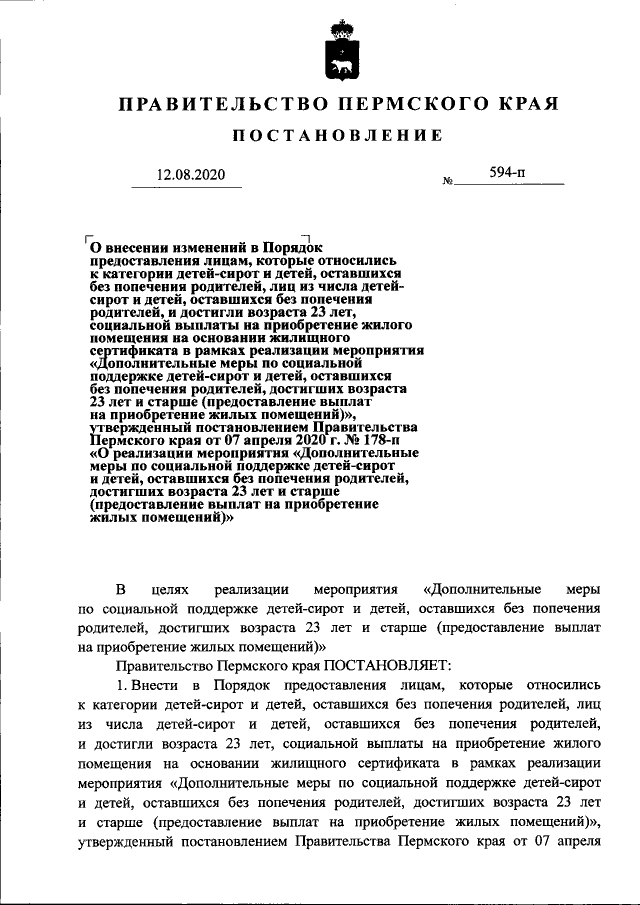 ПРАВИТЕЛЬСТВО ПЕРМСКОГО КРАЯ

ПОСТАНОВЛЕНИЕ

12.08.2020 № 594-п

О внесении изменений в Порядок предоставления лицам, которые относились к категории детей-сирот и детей, оставшихся без попечения родителей, лиц из числа детей-сирот и детей, оставшихся без попечения родителей, и достигли возраста 23 лет, социальной выплаты на приобретение жилого помещения на основании жилищного сертификата в рамках реализации мероприятия «Дополнительные меры по социальной поддержке детей-сирот и детей, оставшихся без попечения родителей, достигших возраста 23 лет и старше (предоставление выплат на приобретение жилых помещений)», утвержденный постановлением Правительства Пермского края от 07 апреля 2020 г. № 178-п «О реализации мероприятия «Дополнительные меры по социальной поддержке детей-сирот и детей, оставшихся без попечения родителей, достигших возраста 23 лет и старше (предоставление выплат на приобретение жилых помещений)»

В целях реализации мероприятия «Дополнительные меры по социальной поддержке детей-сирот и детей, оставшихся без попечения родителей, достигших возраста 23 лет и старше (предоставление выплат на приобретение жилых помещений)»

Правительство Пермского края ПОСТАНОВЛЯЕТ:

1. Внести в Порядок предоставления лицам, которые относились к категории детей-сирот и детей, оставшихся без попечения родителей, лиц из числа детей-сирот и детей, оставшихся без попечения родителей, и достигли возраста 23 лет, социальной выплаты на приобретение жилого помещения на основании жилищного сертификата в рамках реализации мероприятия «Дополнительные меры по социальной поддержке детей-сирот и детей, оставшихся без попечения родителей, достигших возраста 23 лет и старше (предоставление выплат на приобретение жилых помещений)», утвержденный постановлением Правительства Пермского края от 07 апреля